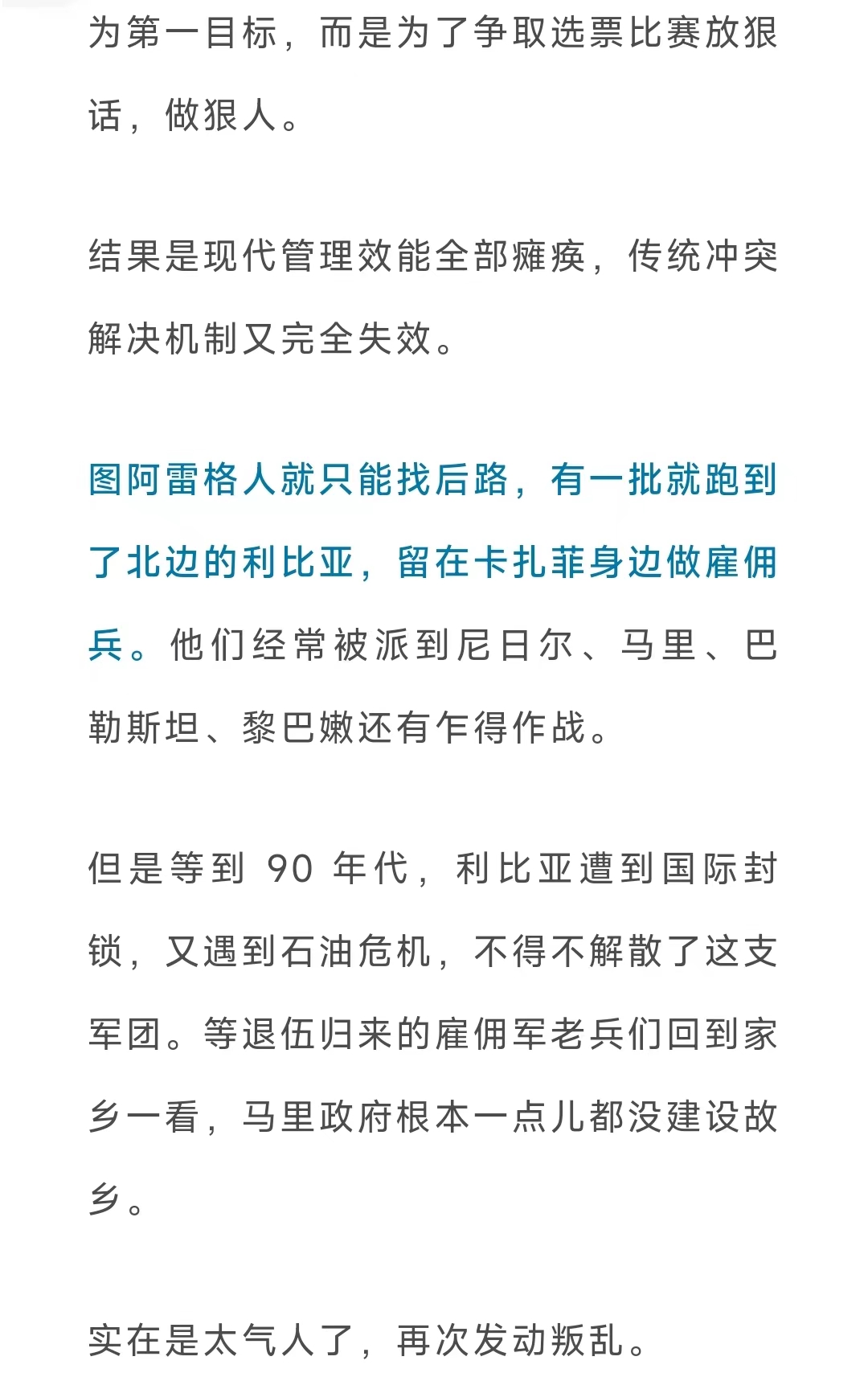 为第一目标，而是为了争取选票比赛放狠话，做狠人。

结果是现代管理效能全部瘫痪，传统冲突解决机制又完全失效。

图阿雷格人就只能找后路，有一批就跑到了北边的利比亚，留在卡扎菲身边做雇佣兵。他们经常被派到尼日尔、马里、巴勒斯坦、黎巴嫩还有乍得作战。

但是等到 90 年代，利比亚遭到国际封锁，又遇到石油危机，不得不解散了这支军团。等退伍归来的雇佣军老兵们回到家乡一看，马里政府根本一点儿都没建设故乡。

实在是太气人了，再次发动叛乱。